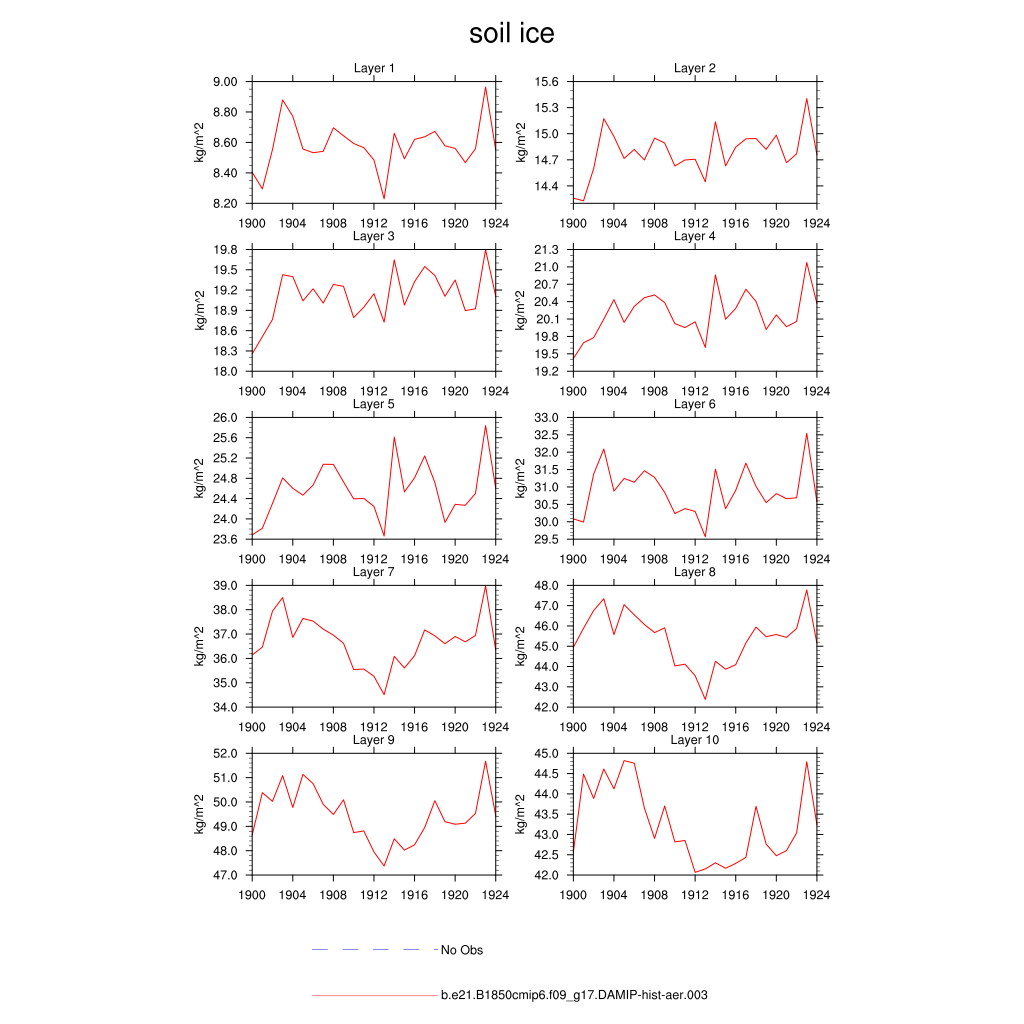 soil ice

Layer 1
kg/m^2
9.00
8.80
8.60
8.40
8.20
1900 1904 1908 1912 1916 1920 1924

Layer 2
kg/m^2
15.6
15.3
15.0
14.7
14.4
1900 1904 1908 1912 1916 1920 1924

Layer 3
kg/m^2
19.8
19.5
19.2
18.9
18.6
18.3
18.0
1900 1904 1908 1912 1916 1920 1924

Layer 4
kg/m^2
21.3
21.0
20.7
20.4
20.1
19.8
19.5
19.2
1900 1904 1908 1912 1916 1920 1924

Layer 5
kg/m^2
26.0
25.6
25.2
24.8
24.4
24.0
23.6
1900 1904 1908 1912 1916 1920 1924

Layer 6
kg/m^2
33.0
32.5
32.0
31.5
31.0
30.5
30.0
29.5
1900 1904 1908 1912 1916 1920 1924

Layer 7
kg/m^2
39.0
38.0
37.0
36.0
35.0
34.0
1900 1904 1908 1912 1916 1920 1924

Layer 8
kg/m^2
48.0
47.0
46.0
45.0
44.0
43.0
42.0
1900 1904 1908 1912 1916 1920 1924

Layer 9
kg/m^2
52.0
51.0
50.0
49.0
48.0
47.0
1900 1904 1908 1912 1916 1920 1924

Layer 10
kg/m^2
45.0
44.5
44.0
43.5
43.0
42.5
42.0
1900 1904 1908 1912 1916 1920 1924

No Obs

b.e21.B1850cmip6.f09_g17.DAMIP-hist-aer.003